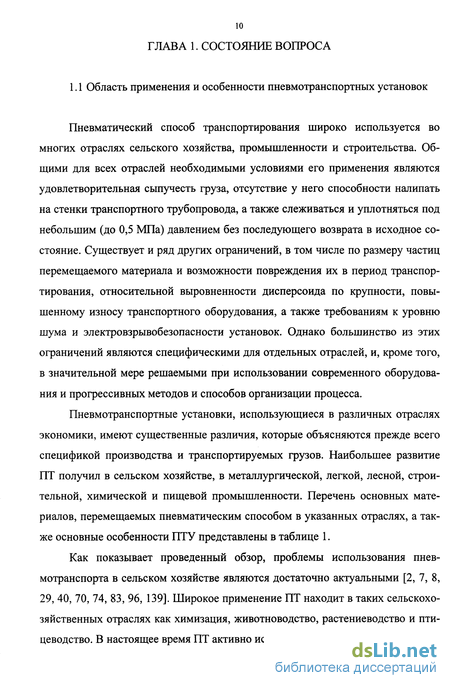 10

ГЛАВА 1. СОСТОЯНИЕ ВОПРОСА

1.1 Область применения и особенности пневмотранспортных установок

Пневматический способ транспортирования широко используется во многих отраслях сельского хозяйства, промышленности и строительства. Общими для всех отраслей необходимыми условиями его применения являются удовлетворительная сыпучесть груза, отсутствие у него способности налипать на стенки транспортного трубопровода, а также слеживаться и уплотняться под небольшим (до 0,5 МПа) давлением без последующего возврата в исходное состояние. Существует и ряд других ограничений, в том числе по размеру частиц перемещаемого материала и возможности повреждения их в период транспортирования, относительной выровненности дисперсоида по крупности, повышенному износу транспортного оборудования, а также требованиям к уровню шума и электровзрывобезопасности установок. Однако большинство из этих ограничений являются специфическими для отдельных отраслей, и, кроме того, в значительной мере решаемыми при использовании современного оборудования и прогрессивных методов и способов организации процесса.

Пневмотранспортные установки, использующиеся в различных отраслях экономики, имеют существенные различия, которые объясняются прежде всего спецификой производства и транспортируемых грузов. Наибольшее развитие ПТ получил в сельском хозяйстве, в металлургической, легкой, лесной, строительной, химической и пищевой промышленности. Перечень основных материалов, перемещаемых пневматическим способом в указанных отраслях, а также основные особенности ПТУ представлены в таблице 1.

Как показывает проведенный обзор, проблемы использования пневмотранспорта в сельском хозяйстве являются достаточно актуальными [2, 7, 8, 29, 40, 70, 74, 83, 96, 139]. Широкое применение ПТ находит в таких сельскохозяйственных отраслях как химизация, животноводство, растениеводство и птицеводство. В настоящее время ПТ активно ис

dsLib.net
библиотека диссертаций